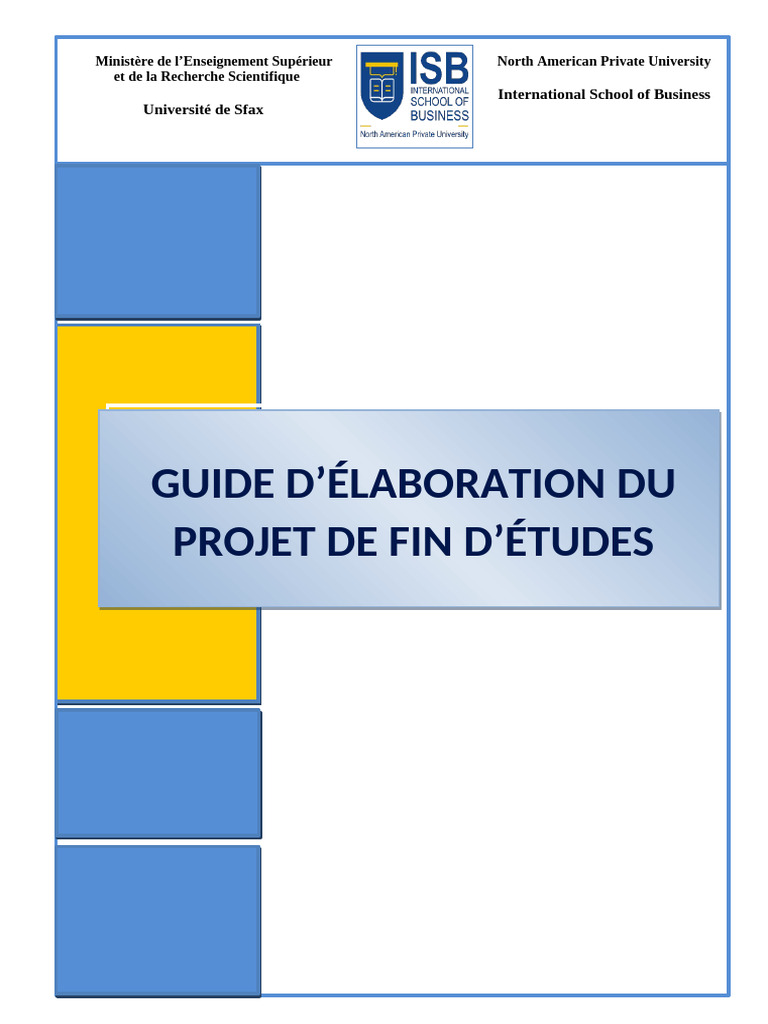 Ministère de l'Enseignement Supérieur
et de la Recherche Scientifique

Université de Sfax

ISB
INTERNATIONAL
SCHOOL OF
BUSINESS
North American Private University

North American Private University

International School of Business

GUIDE D'ÉLABORATION DU PROJET DE FIN D'ÉTUDES